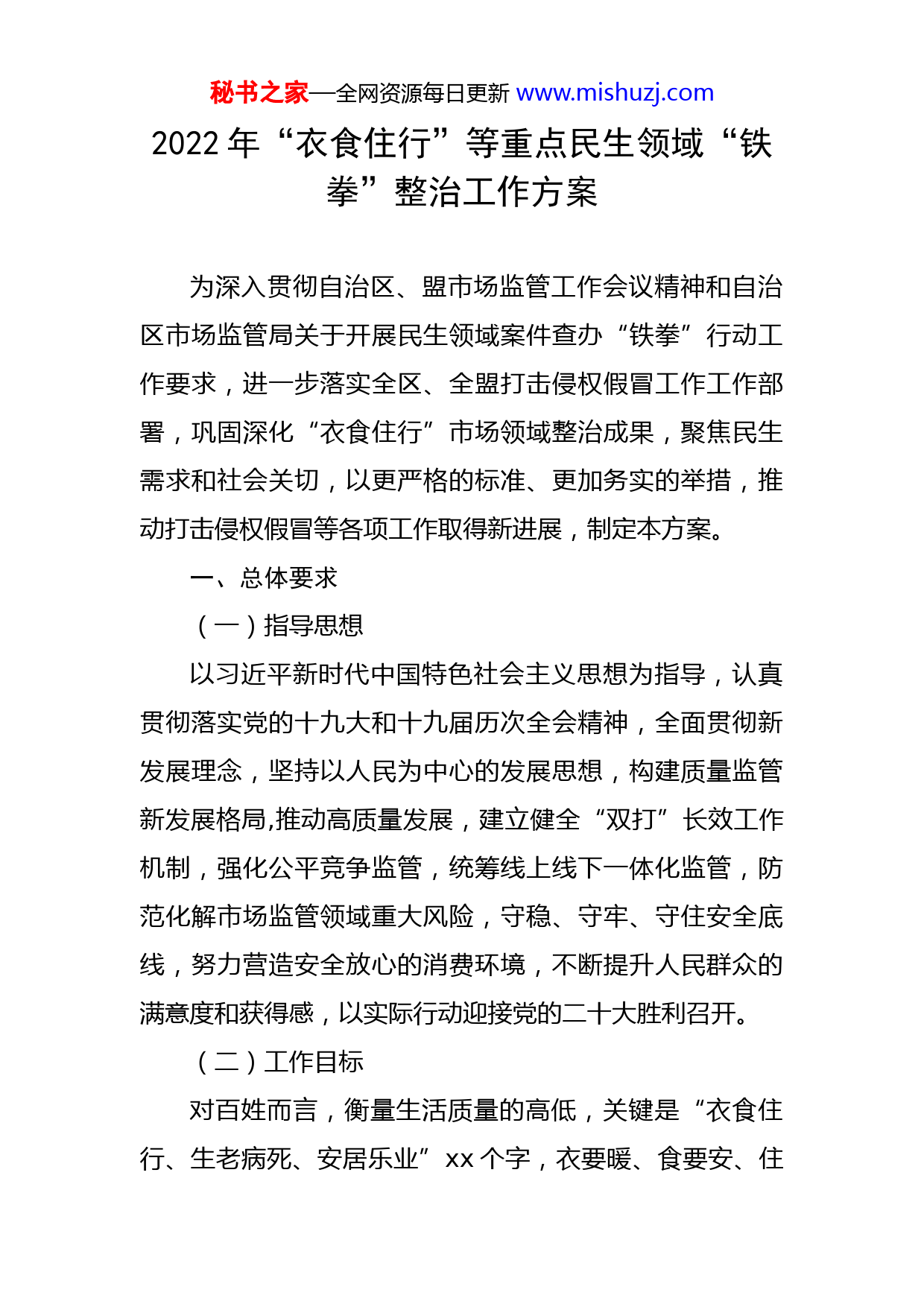 秘书之家—全网资源每日更新 www.mishuzj.com

2022 年“衣食住行”等重点民生领域“铁拳”整治工作方案

为深入贯彻自治区、盟市场监管工作会议精神和自治区市场监管局关于开展民生领域案件查办“铁拳”行动工作要求，进一步落实全区、全盟打击侵权假冒工作工作部署，巩固深化“衣食住行”市场领域整治成果，聚焦民生需求和社会关切，以更严格的标准、更加务实的举措，推动打击侵权假冒等各项工作取得新进展，制定本方案。

一、总体要求

（一）指导思想

以习近平新时代中国特色社会主义思想为指导，认真贯彻落实党的十九大和十九届历次全会精神，全面贯彻新发展理念，坚持以人民为中心的发展思想，构建质量监管新发展格局,推动高质量发展，建立健全“双打”长效工作机制，强化公平竞争监管，统筹线上线下一体化监管，防范化解市场监管领域重大风险，守稳、守牢、守住安全底线，努力营造安全放心的消费环境，不断提升人民群众的满意度和获得感，以实际行动迎接党的二十大胜利召开。

（二）工作目标

对百姓而言，衡量生活质量的高低，关键是“衣食住行、生老病死、安居乐业”xx 个字，衣要暖、食要安、住